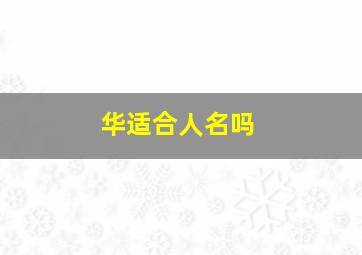 华适合人名吗